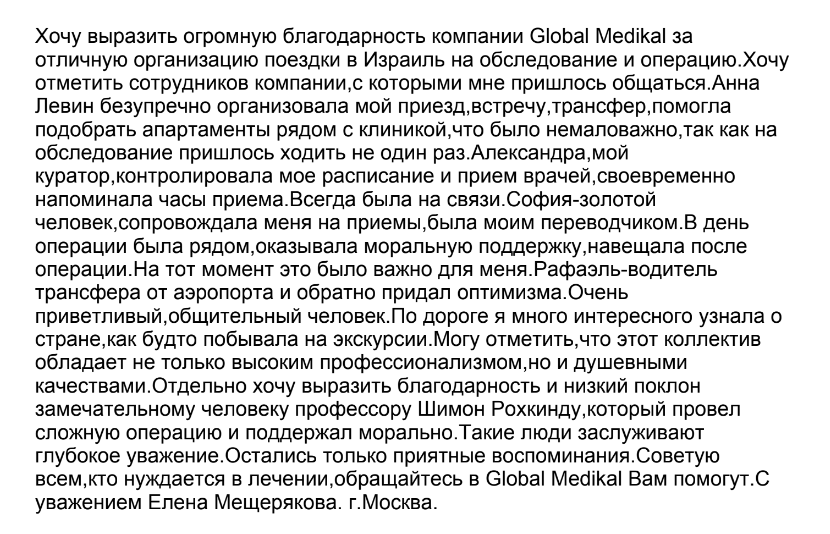 Хочу выразить огромную благодарность компании Global Medikal за отличную организацию поездки в Израиль на обследование и операцию.Хочу отметить сотрудников компании,с которыми мне пришлось общаться.Анна Левин безупречно организовала мой приезд,встречу,трансфер,помогла подобрать апартаменты рядом с клиникой,что было немаловажно,так как на обследование пришлось ходить не один раз.Александра,мой куратор,контролировала мое расписание и прием врачей,своевременно напоминала часы приема.Всегда была на связи.София-золотой человек,сопровождала меня на приемы,была моим переводчиком.В день операции была рядом,оказывала моральную поддержку,навещала после операции.На тот момент это было важно для меня.Рафаэль-водитель трансфера от аэропорта и обратно придал оптимизма.Очень приветливый,общительный человек.По дороге я много интересного узнала о стране,как будто побывала на экскурсии.Могу отметить,что этот коллектив обладает не только высоким профессионализмом,но и душевными качествами.Отдельно хочу выразить благодарность и низкий поклон замечательному человеку профессору Шимон Рохкинду,который провел сложную операцию и поддержал морально.Такие люди заслуживают глубокое уважение.Остались только приятные воспоминания.Советую всем,кто нуждается в лечении,обращайтесь в Global Medikal Вам помогут.С уважением Елена Мещерякова. г.Москва.